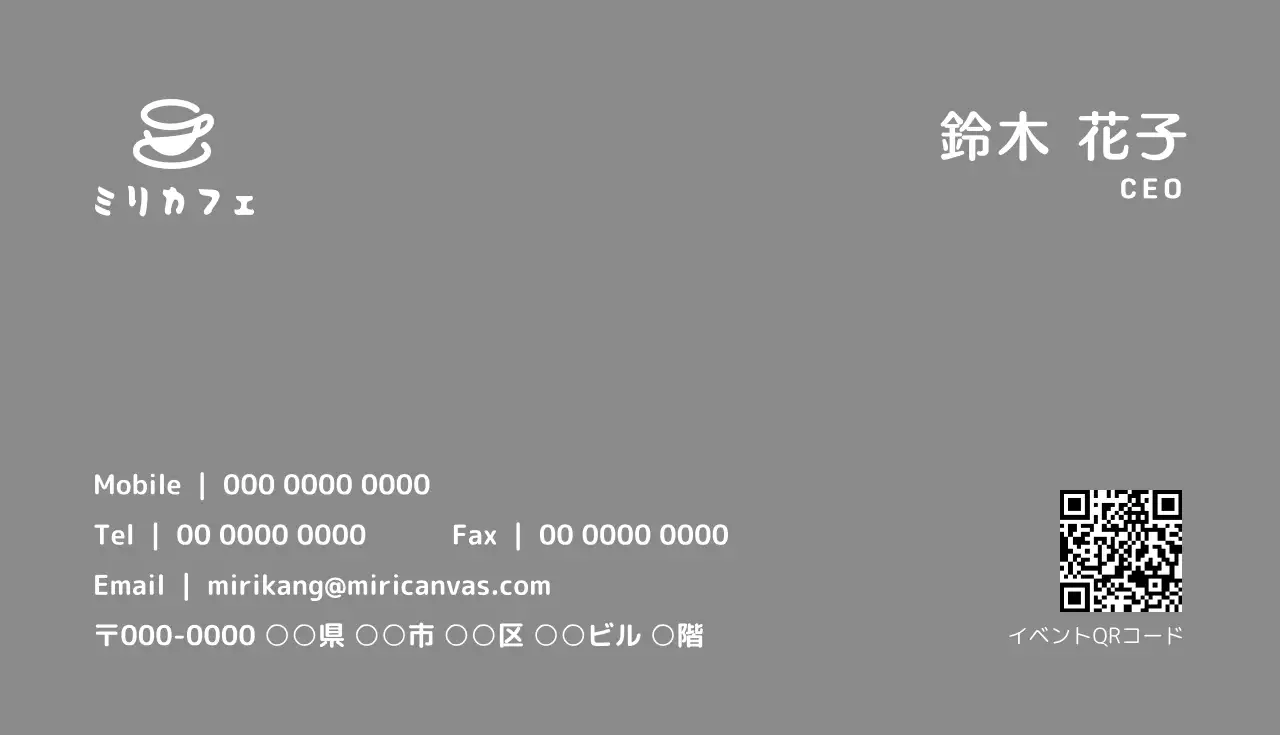 ミリカフェ

鈴木 花子
CEO

Mobile | 000 0000 0000
Tel | 00 0000 0000 Fax | 00 0000 0000
Email | mirikang@miricanvas.com
〒000-0000 ○○県 ○○市 ○○区 ○○ビル ○階

イベントQRコード